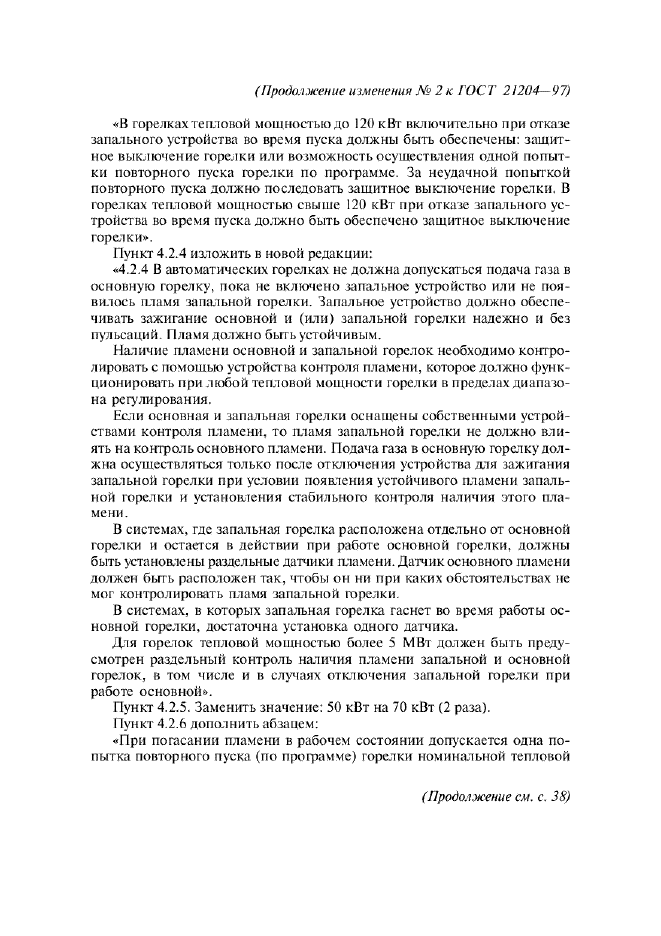 (Продолжение изменения № 2 к ГОСТ 21204—97)

«В горелках тепловой мощностью до 120 кВт включительно при отказе запального устройства во время пуска должны быть обеспечены: защитное выключение горелки или возможность осуществления одной попытки повторного пуска горелки по программе. За неудачной попыткой повторного пуска должно последовать защитное выключение горелки. В горелках тепловой мощностью свыше 120 кВт при отказе запального устройства во время пуска должно быть обеспечено защитное выключение горелки».

Пункт 4.2.4 изложить в новой редакции:

«4.2.4 В автоматических горелках не должна допускаться подача газа в основную горелку, пока не включено запальное устройство или не появилось пламя запальной горелки. Запальное устройство должно обеспечивать зажигание основной и (или) запальной горелки надежно и без пульсаций. Пламя должно быть устойчивым.

Наличие пламени основной и запальной горелок необходимо контролировать с помощью устройства контроля пламени, которое должно функционировать при любой тепловой мощности горелки в пределах диапазона регулирования.

Если основная и запальная горелки оснащены собственными устройствами контроля пламени, то пламя запальной горелки не должно влиять на контроль основного пламени. Подача газа в основную горелку должна осуществляться только после отключения устройства для зажигания запальной горелки при условии появления устойчивого пламени запальной горелки и установления стабильного контроля наличия этого пламени.

В системах, где запальная горелка расположена отдельно от основной горелки и остается в действии при работе основной горелки, должны быть установлены раздельные датчики пламени. Датчик основного пламени должен быть расположен так, чтобы он ни при каких обстоятельствах не мог контролировать пламя запальной горелки.

В системах, в которых запальная горелка гаснет во время работы основной горелки, достаточна установка одного датчика.

Для горелок тепловой мощностью более 5 МВт должен быть предусмотрен раздельный контроль наличия пламени запальной и основной горелок, в том числе и в случаях отключения запальной горелки при работе основной».

Пункт 4.2.5. Заменить значение: 50 кВт на 70 кВт (2 раза).

Пункт 4.2.6 дополнить абзацем:

«При погасании пламени в рабочем состоянии допускается одна попытка повторного пуска (по программе) горелки номинальной тепловой

(Продолжение см. с. 38)